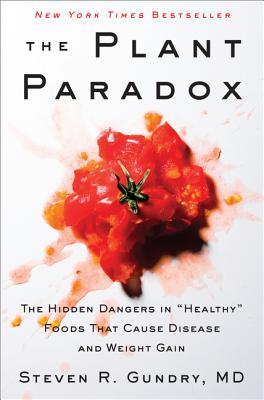 New York Times Bestseller

The Plant Paradox

The Hidden Dangers in "Healthy" Foods That Cause Disease and Weight Gain

Steven R. Gundry, MD